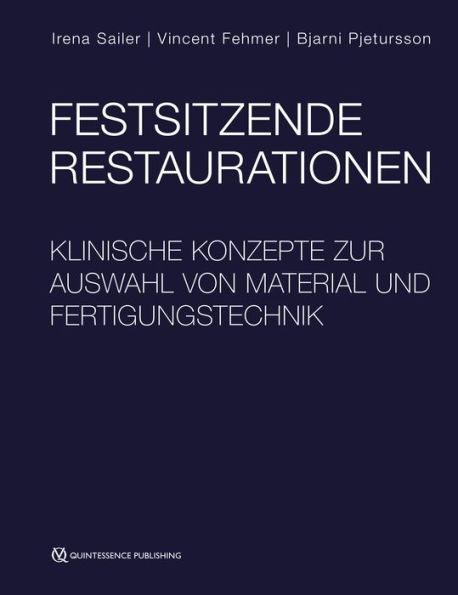 Irena Sailer | Vincent Fehmer | Bjarni Pjetursson

FESTSITZENDE RESTAURATIONEN

KLINISCHE KONZEPTE ZUR AUSWAHL VON MATERIAL UND FERTIGUNGSTECHNIK

QUINTESSENCE PUBLISHING